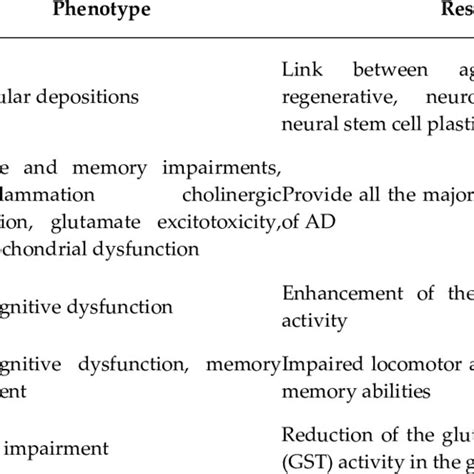 | Phenotype | Res |
|---|---|
| ular depositions | Link between ag regenerative, neuro neural stem cell plasti |
| e and memory impairments, lammation cholinergic ion, glutamate excitotoxicity, -chondrial dysfunction | Provide all the major of AD |
| gnitive dysfunction | Enhancement of the activity |
| gnitive dysfunction, memory ent | Impaired locomotor a memory abilities |
| impairment | Reduction of the glu (GST) activity in the g |